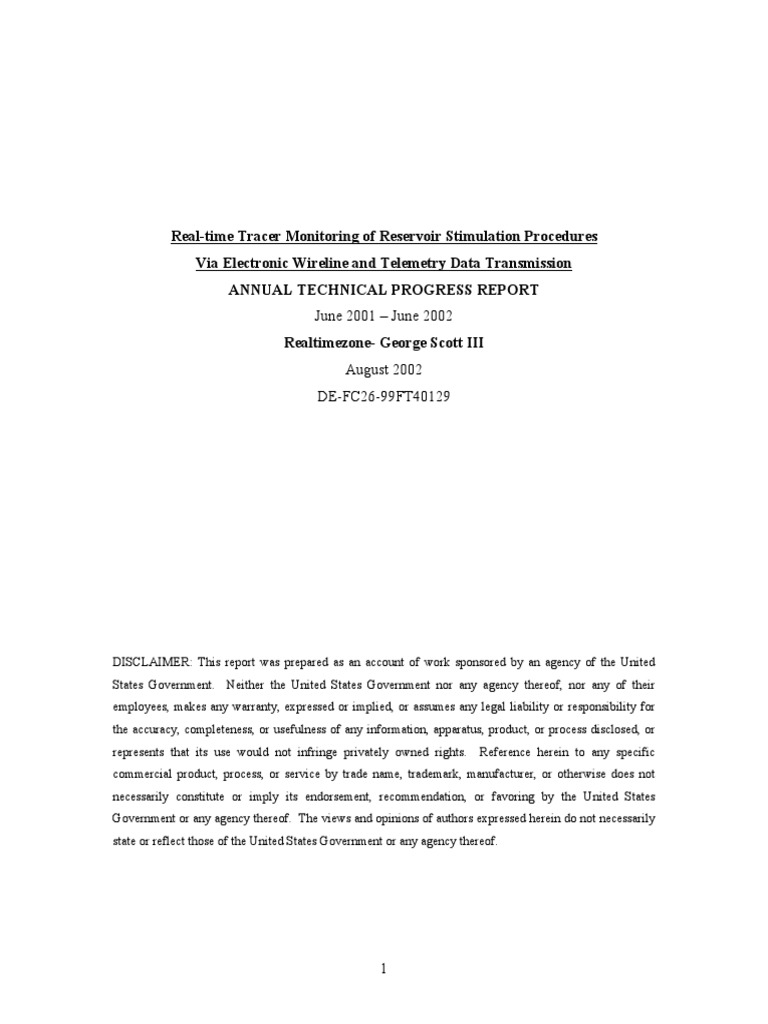 Real-time Tracer Monitoring of Reservoir Stimulation Procedures

Via Electronic Wireline and Telemetry Data Transmission

ANNUAL TECHNICAL PROGRESS REPORT

June 2001 – June 2002

Realtimezone- George Scott III

August 2002

DE-FC26-99FT40129

DISCLAIMER: This report was prepared as an account of work sponsored by an agency of the United States Government. Neither the United States Government nor any agency thereof, nor any of their employees, makes any warranty, expressed or implied, or assumes any legal liability or responsibility for the accuracy, completeness, or usefulness of any information, apparatus, product, or process disclosed, or represents that its use would not infringe privately owned rights. Reference herein to any specific commercial product, process, or service by trade name, trademark, manufacturer, or otherwise does not necessarily constitute or imply its endorsement, recommendation, or favoring by the United States Government or any agency thereof. The views and opinions of authors expressed herein do not necessarily state or reflect those of the United States Government or any agency thereof.

1